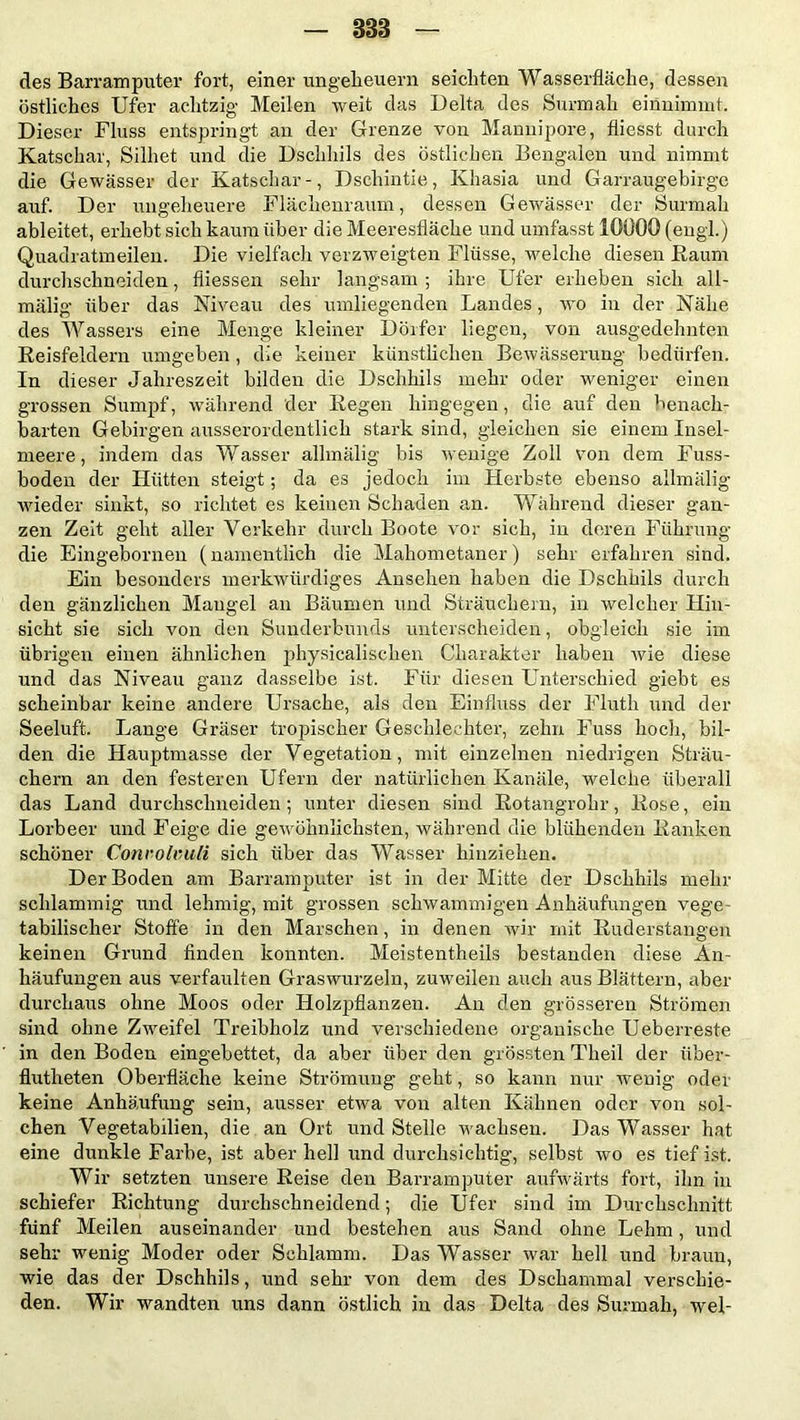 — 333 —

des Barramputer fort, einer ungeheuern seichten Wasserfläche, dessen östliches Ufer achtzig Meilen weit das Delta des Surmah einnimmt. Dieser Fluss entspringt an der Grenze von Mannipore, fliesst durch Katschar, Silhet und die Dschhils des östlichen Bengalen und nimmt die Gewässer der Katschar-, Dschintie, Khasia und Garraugebirge auf. Der ungeheuere Flächenraum, dessen Gewässer der Surmah ableitet, erhebt sich kaum über die Meeresfläche und umfasst 10000 (engl.) Quadratmeilen. Die vielfach verzweigten Flüsse, welche diesen Raum durchschneiden, fliessen sehr langsam; ihre Ufer erheben sich allmälig über das Niveau des umliegenden Landes, wo in der Nähe des Wassers eine Menge kleiner Dörfer liegen, von ausgedehnten Reisfeldern umgeben, die keiner künstlichen Bewässerung bedürfen. In dieser Jahreszeit bilden die Dschhils mehr oder weniger einen grossen Sumpf, während der Regen hingegen, die auf den benachbarten Gebirgen ausserordentlich stark sind, gleichen sie einem Inselmeere, indem das Wasser allmälig bis wenige Zoll von dem Fussboden der Hütten steigt; da es jedoch im Herbste ebenso allmälig wieder sinkt, so richtet es keinen Schaden an. Während dieser ganzen Zeit geht aller Verkehr durch Boote vor sich, in deren Führung die Eingebornen (namentlich die Mahometaner) sehr erfahren sind. Ein besonders merkwürdiges Ansehen haben die Dschhils durch den gänzlichen Mangel an Bäumen und Sträuchern, in welcher Hinsicht sie sich von den Sunderbunds unterscheiden, obgleich sie im übrigen einen ähnlichen physicalischen Charakter haben wie diese und das Niveau ganz dasselbe ist. Für diesen Unterschied giebt es scheinbar keine andere Ursache, als den Einfluss der Fluth und der Seeluft. Lange Gräser tropischer Geschlechter, zehn Fuss hoch, bilden die Hauptmasse der Vegetation, mit einzelnen niedrigen Sträuchern an den festeren Ufern der natürlichen Kanäle, welche überall das Land durchschneiden; unter diesen sind Rotangrohr, Rose, ein Lorbeer und Feige die gewöhnlichsten, während die blühenden Ranken schöner Convolvuli sich über das Wasser hinziehen.

Der Boden am Barramputer ist in der Mitte der Dschhils mehr schlammig und lehmig, mit grossen schwammigen Anhäufungen vegetabilischer Stoffe in den Marschen, in denen wir mit Ruderstangen keinen Grund finden konnten. Meistentheils bestanden diese Anhäufungen aus verfaulten Graswurzeln, zuweilen auch aus Blättern, aber durchaus ohne Moos oder Holzpflanzen. An den grösseren Strömen sind ohne Zweifel Treibholz und verschiedene organische Ueberreste in den Boden eingebettet, da aber über den grössten Theil der überflutheten Oberfläche keine Strömung geht, so kann nur wenig oder keine Anhäufung sein, ausser etwa von alten Kähnen oder von solchen Vegetabilien, die an Ort und Stelle wachsen. Das Wasser hat eine dunkle Farbe, ist aber hell und durchsichtig, selbst wo es tief ist.

Wir setzten unsere Reise den Barramputer aufwärts fort, ihn in schiefer Richtung durchschneidend; die Ufer sind im Durchschnitt fünf Meilen auseinander und bestehen aus Sand ohne Lehm, und sehr wenig Moder oder Schlamm. Das Wasser war hell und braun, wie das der Dschhils, und sehr von dem des Dschammal verschieden. Wir wandten uns dann östlich in das Delta des Surmah, wel-